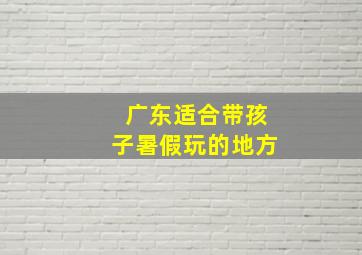 广东适合带孩子暑假玩的地方